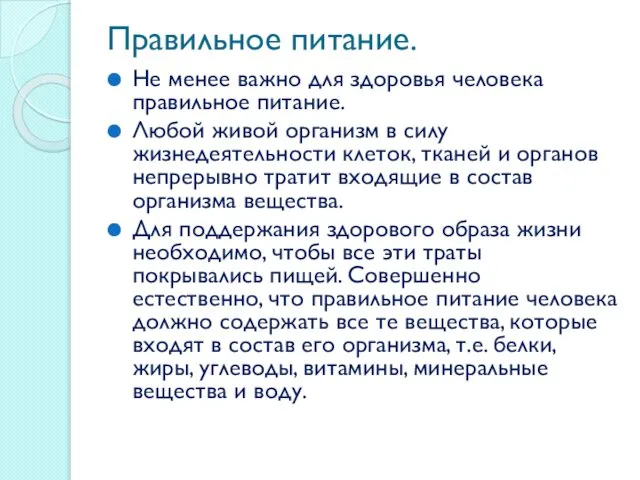 Правильное питание.

Не менее важно для здоровья человека правильное питание.

Любой живой организм в силу жизнедеятельности клеток, тканей и органов непрерывно тратит входящие в состав организма вещества.

Для поддержания здорового образа жизни необходимо, чтобы все эти траты покрывались пищей. Совершенно естественно, что правильное питание человека должно содержать все те вещества, которые входят в состав его организма, т.е. белки, жиры, углеводы, витамины, минеральные вещества и воду.